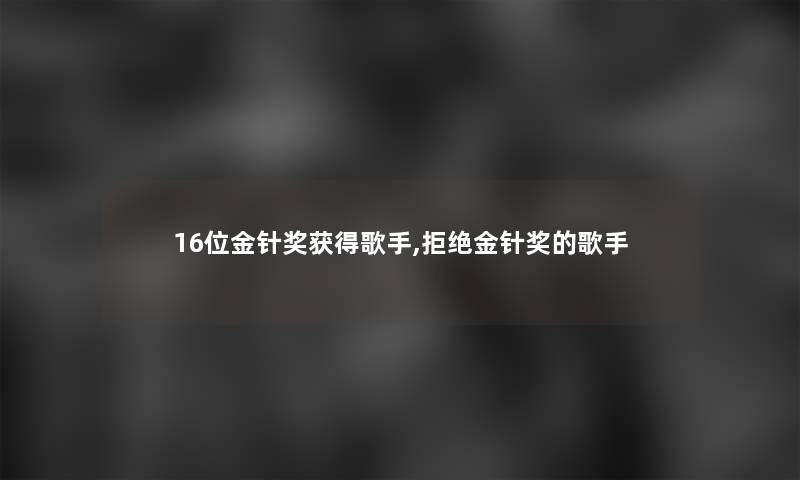 16位金针奖获得歌手,拒绝金针奖的歌手